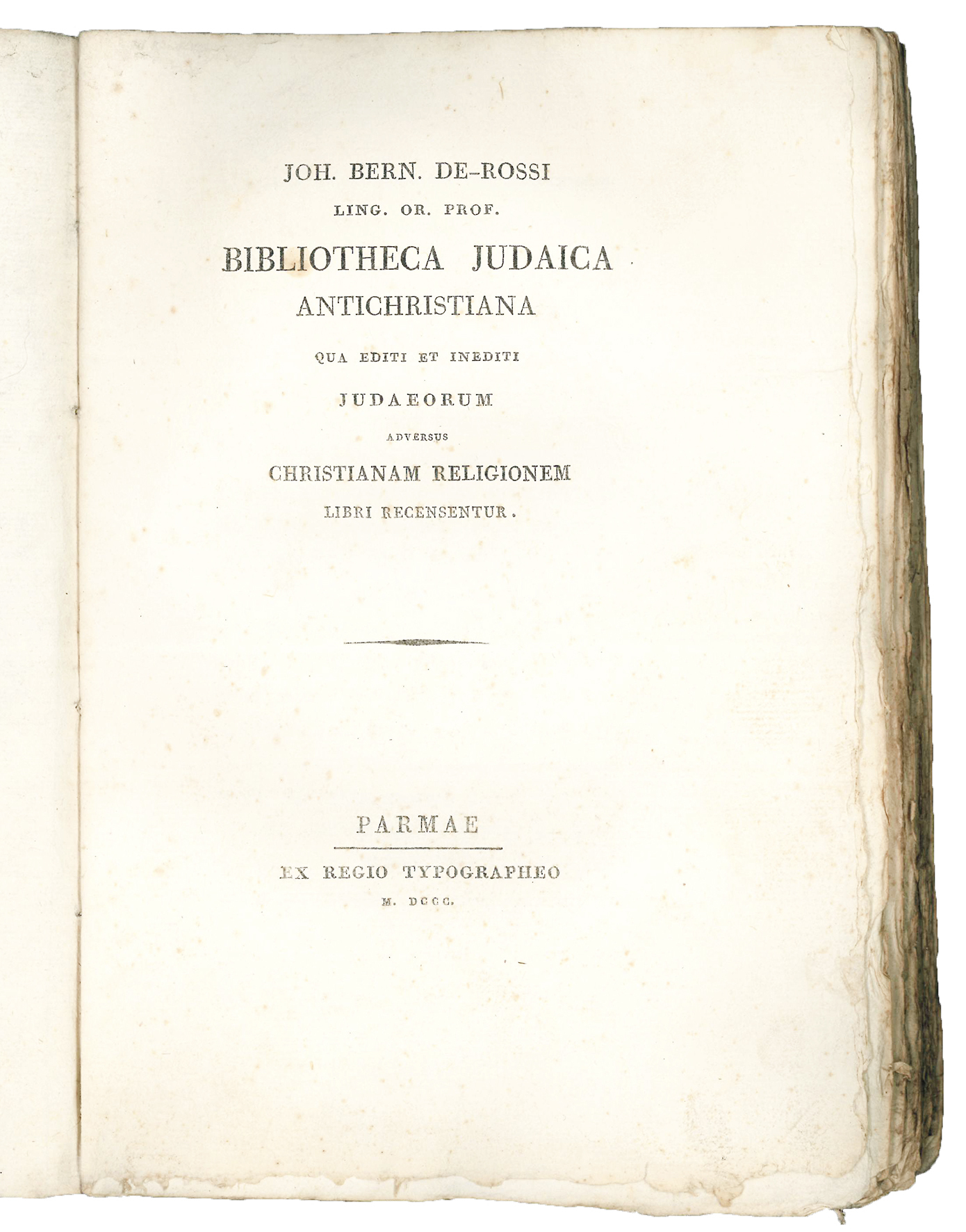 JOH. BERN. DE-ROSSI
LING. OR. PROF.
BIBLIOTHECA JUDAICA
ANTICHRISTIANA
QUA EDITI ET INEDITI
JUDAEORUM
ADVERSUS
CHRISTIANAM RELIGIONEM
LIBRI RECENSENTUR.

PARMAE
EX REGIO TYPOGRAPHEO
M. DCCC.